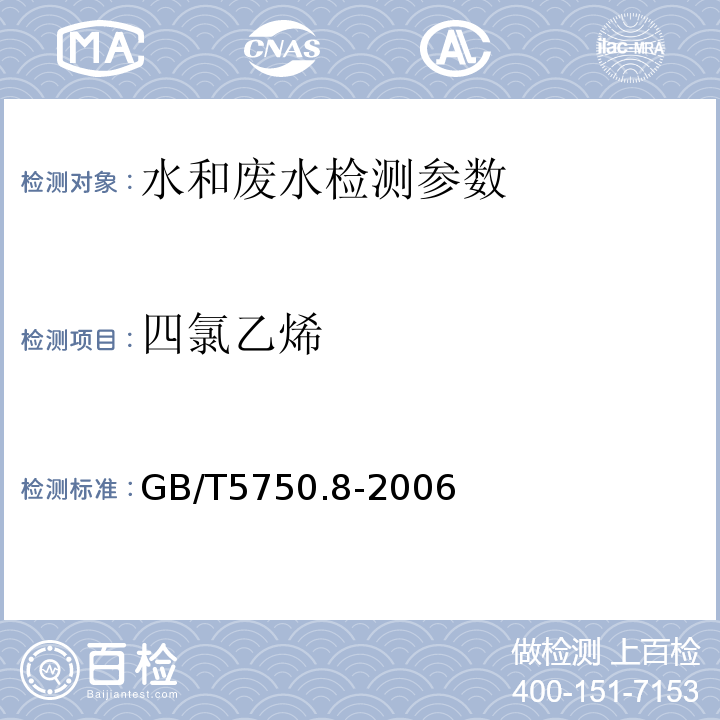 MA CNAS AL ilac-MRA

检测对象：水和废水检测参数

检测项目：四氯乙烯

检测标准：GB/T5750.8-2006

百检
Baijiantest.com

做检测 上百检
400-151-7153